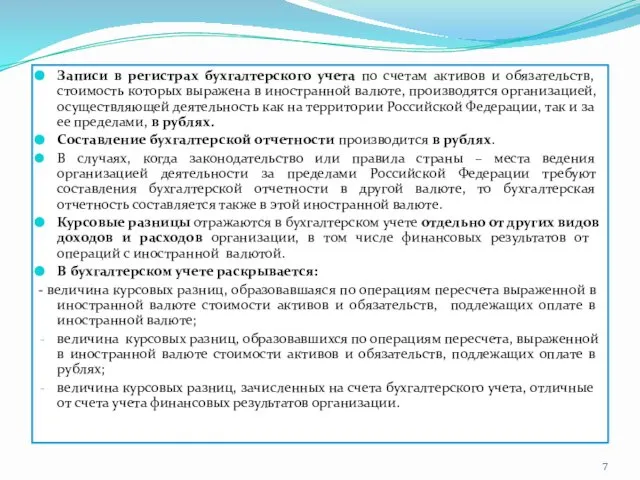 Записи в регистрах бухгалтерского учета по счетам активов и обязательств, стоимость которых выражена в иностранной валюте, производятся организацией, осуществляющей деятельность как на территории Российской Федерации, так и за ее пределами, в рублях.

Составление бухгалтерской отчетности производится в рублях.

В случаях, когда законодательство или правила страны – места ведения организацией деятельности за пределами Российской Федерации требуют составления бухгалтерской отчетности в другой валюте, то бухгалтерская отчетность составляется также в этой иностранной валюте.

Курсовые разницы отражаются в бухгалтерском учете отдельно от других видов доходов и расходов организации, в том числе финансовых результатов от операций с иностранной валютой.

В бухгалтерском учете раскрывается:

- величина курсовых разниц, образовавшаяся по операциям пересчета выраженной в иностранной валюте стоимости активов и обязательств, подлежащих оплате в иностранной валюте;

- величина курсовых разниц, образовавшихся по операциям пересчета, выраженной в иностранной валюте стоимости активов и обязательств, подлежащих оплате в рублях;

- величина курсовых разниц, зачисленных на счета бухгалтерского учета, отличные от счета учета финансовых результатов организации.

7